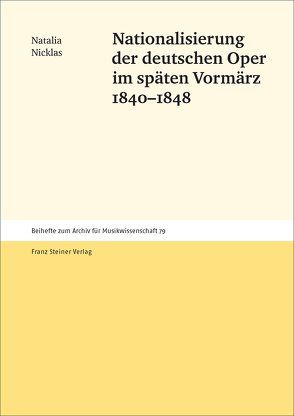 Natalia
Nicklas

Nationalisierung der deutschen Oper im späten Vormärz 1840–1848

Beihefte zum Archiv für Musikwissenschaft 79

Franz Steiner Verlag